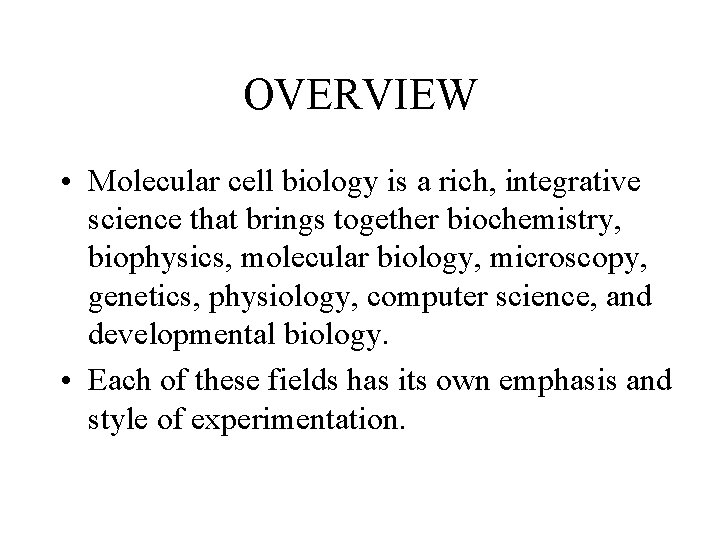 OVERVIEW

• Molecular cell biology is a rich, integrative science that brings together biochemistry, biophysics, molecular biology, microscopy, genetics, physiology, computer science, and developmental biology.

• Each of these fields has its own emphasis and style of experimentation.